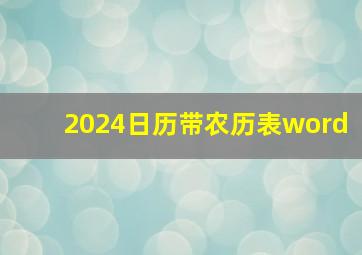 2024日历带农历表word